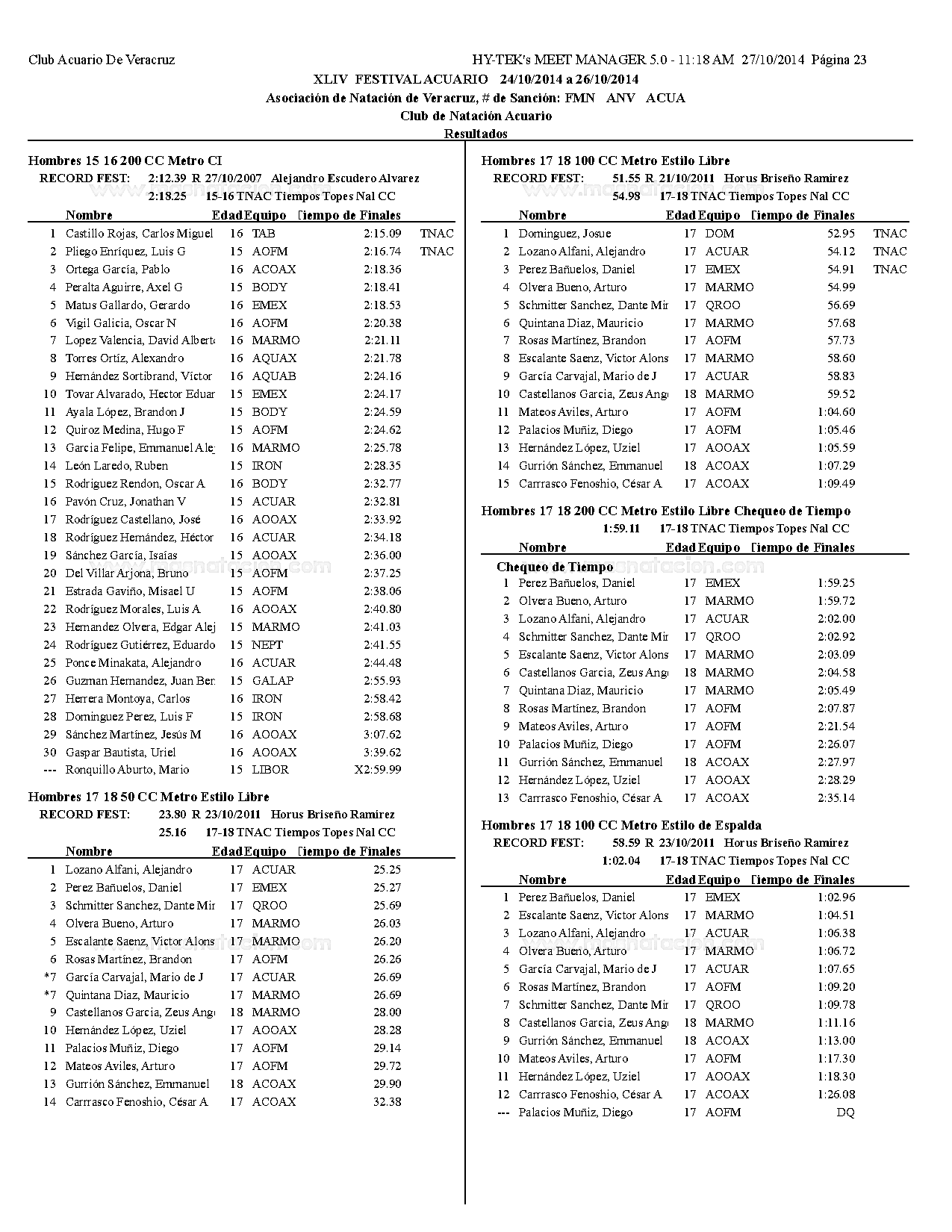 Club Acuario De Veracruz HY-TEK's MEET MANAGER 5.0 - 11:18 AM 27/10/2014 Página 23

XLIV FESTIVAL ACUARIO 24/10/2014 a 26/10/2014

Asociación de Natación de Veracruz, # de Sanción: FMN ANV ACUA

Club de Natación Acuario

Resultados

Hombres 15 16 200 CC Metro CI

RECORD FEST: 2:12.39 R 27/10/2007 Alejandro Escudero Alvarez
2:18.25 15-16 TNAC Tiempos Topes Nal CC

| | Nombre | Edad | Equipo | Tiempo de Finales | |
|---|---|---|---|---|---|
| 1 | Castillo Rojas, Carlos Miguel | 16 | TAB | 2:15.09 | TNAC |
| 2 | Pliego Enríquez, Luis G | 15 | AOFM | 2:16.74 | TNAC |
| 3 | Ortega García, Pablo | 16 | ACOAX | 2:18.36 | |
| 4 | Peralta Aguirre, Axel G | 15 | BODY | 2:18.41 | |
| 5 | Matus Gallardo, Gerardo | 16 | EMEX | 2:18.53 | |
| 6 | Vigil Galicia, Oscar N | 16 | AOFM | 2:20.38 | |
| 7 | Lopez Valencia, David Alberto | 16 | MARMO | 2:21.11 | |
| 8 | Torres Ortíz, Alexandro | 16 | AQUAX | 2:21.78 | |
| 9 | Hernández Sortibrand, Víctor | 16 | AQUAB | 2:24.16 | |
| 10 | Tovar Alvarado, Hector Eduar | 15 | EMEX | 2:24.17 | |
| 11 | Ayala López, Brandon J | 15 | BODY | 2:24.59 | |
| 12 | Quiroz Medina, Hugo F | 15 | AOFM | 2:24.62 | |
| 13 | Garcia Felipe, Emmanuel Alej | 16 | MARMO | 2:25.78 | |
| 14 | León Laredo, Ruben | 15 | IRON | 2:28.35 | |
| 15 | Rodriguez Rendon, Oscar A | 16 | BODY | 2:32.77 | |
| 16 | Pavón Cruz, Jonathan V | 15 | ACUAR | 2:32.81 | |
| 17 | Rodríguez Castellano, José | 16 | AOOAX | 2:33.92 | |
| 18 | Rodríguez Hernández, Héctor | 16 | ACUAR | 2:34.18 | |
| 19 | Sánchez García, Isaías | 15 | AOOAX | 2:36.00 | |
| 20 | Del Villar Arjona, Bruno | 15 | AOFM | 2:37.25 | |
| 21 | Estrada Gaviño, Misael U | 15 | AOFM | 2:38.06 | |
| 22 | Rodríguez Morales, Luis A | 16 | AOOAX | 2:40.80 | |
| 23 | Hernandez Olvera, Edgar Alej | 15 | MARMO | 2:41.03 | |
| 24 | Rodríguez Gutiérrez, Eduardo | 15 | NEPT | 2:41.55 | |
| 25 | Ponce Minakata, Alejandro | 16 | ACUAR | 2:44.48 | |
| 26 | Guzman Hernandez, Juan Ber | 15 | GALAP | 2:55.93 | |
| 27 | Herrera Montoya, Carlos | 16 | IRON | 2:58.42 | |
| 28 | Dominguez Perez, Luis F | 15 | IRON | 2:58.68 | |
| 29 | Sánchez Martínez, Jesús M | 16 | AOOAX | 3:07.62 | |
| 30 | Gaspar Bautista, Uriel | 16 | AOOAX | 3:39.62 | |
| --- | Ronquillo Aburto, Mario | 15 | LIBOR | X2:59.99 | |

Hombres 17 18 50 CC Metro Estilo Libre

RECORD FEST: 23.80 R 23/10/2011 Horus Briseño Ramírez
25.16 17-18 TNAC Tiempos Topes Nal CC

| | Nombre | Edad | Equipo | Tiempo de Finales |
|---|---|---|---|---|
| 1 | Lozano Alfani, Alejandro | 17 | ACUAR | 25.25 |
| 2 | Perez Bañuelos, Daniel | 17 | EMEX | 25.27 |
| 3 | Schmitter Sanchez, Dante Mir | 17 | QROO | 25.69 |
| 4 | Olvera Bueno, Arturo | 17 | MARMO | 26.03 |
| 5 | Escalante Saenz, Victor Alons | 17 | MARMO | 26.20 |
| 6 | Rosas Martínez, Brandon | 17 | AOFM | 26.26 |
| *7 | García Carvajal, Mario de J | 17 | ACUAR | 26.69 |
| *7 | Quintana Diaz, Mauricio | 17 | MARMO | 26.69 |
| 9 | Castellanos Garcia, Zeus Ange | 18 | MARMO | 28.00 |
| 10 | Hernández López, Uziel | 17 | AOOAX | 28.28 |
| 11 | Palacios Muñiz, Diego | 17 | AOFM | 29.14 |
| 12 | Mateos Aviles, Arturo | 17 | AOFM | 29.72 |
| 13 | Gurrión Sánchez, Emmanuel | 18 | ACOAX | 29.90 |
| 14 | Carrrasco Fenoshio, César A | 17 | ACOAX | 32.38 |

Hombres 17 18 100 CC Metro Estilo Libre

RECORD FEST: 51.55 R 21/10/2011 Horus Briseño Ramírez
54.98 17-18 TNAC Tiempos Topes Nal CC

| | Nombre | Edad | Equipo | Tiempo de Finales | |
|---|---|---|---|---|---|
| 1 | Dominguez, Josue | 17 | DOM | 52.95 | TNAC |
| 2 | Lozano Alfani, Alejandro | 17 | ACUAR | 54.12 | TNAC |
| 3 | Perez Bañuelos, Daniel | 17 | EMEX | 54.91 | TNAC |
| 4 | Olvera Bueno, Arturo | 17 | MARMO | 54.99 | |
| 5 | Schmitter Sanchez, Dante Mir | 17 | QROO | 56.69 | |
| 6 | Quintana Diaz, Mauricio | 17 | MARMO | 57.68 | |
| 7 | Rosas Martínez, Brandon | 17 | AOFM | 57.73 | |
| 8 | Escalante Saenz, Victor Alons | 17 | MARMO | 58.60 | |
| 9 | García Carvajal, Mario de J | 17 | ACUAR | 58.83 | |
| 10 | Castellanos Garcia, Zeus Ange | 18 | MARMO | 59.52 | |
| 11 | Mateos Aviles, Arturo | 17 | AOFM | 1:04.60 | |
| 12 | Palacios Muñiz, Diego | 17 | AOFM | 1:05.46 | |
| 13 | Hernández López, Uziel | 17 | AOOAX | 1:05.59 | |
| 14 | Gurrión Sánchez, Emmanuel | 18 | ACOAX | 1:07.29 | |
| 15 | Carrrasco Fenoshio, César A | 17 | ACOAX | 1:09.49 | |

Hombres 17 18 200 CC Metro Estilo Libre Chequeo de Tiempo

1:59.11 17-18 TNAC Tiempos Topes Nal CC

| | Nombre | Edad | Equipo | Tiempo de Finales |
|---|---|---|---|---|
| Chequeo de Tiempo | | | | |
| 1 | Perez Bañuelos, Daniel | 17 | EMEX | 1:59.25 |
| 2 | Olvera Bueno, Arturo | 17 | MARMO | 1:59.72 |
| 3 | Lozano Alfani, Alejandro | 17 | ACUAR | 2:02.00 |
| 4 | Schmitter Sanchez, Dante Mir | 17 | QROO | 2:02.92 |
| 5 | Escalante Saenz, Victor Alons | 17 | MARMO | 2:03.09 |
| 6 | Castellanos Garcia, Zeus Ange | 18 | MARMO | 2:04.58 |
| 7 | Quintana Diaz, Mauricio | 17 | MARMO | 2:05.49 |
| 8 | Rosas Martínez, Brandon | 17 | AOFM | 2:07.87 |
| 9 | Mateos Aviles, Arturo | 17 | AOFM | 2:21.54 |
| 10 | Palacios Muñiz, Diego | 17 | AOFM | 2:26.07 |
| 11 | Gurrión Sánchez, Emmanuel | 18 | ACOAX | 2:27.97 |
| 12 | Hernández López, Uziel | 17 | AOOAX | 2:28.29 |
| 13 | Carrrasco Fenoshio, César A | 17 | ACOAX | 2:35.14 |

Hombres 17 18 100 CC Metro Estilo de Espalda

RECORD FEST: 58.59 R 23/10/2011 Horus Briseño Ramírez
1:02.04 17-18 TNAC Tiempos Topes Nal CC

| | Nombre | Edad | Equipo | Tiempo de Finales |
|---|---|---|---|---|
| 1 | Perez Bañuelos, Daniel | 17 | EMEX | 1:02.96 |
| 2 | Escalante Saenz, Victor Alons | 17 | MARMO | 1:04.51 |
| 3 | Lozano Alfani, Alejandro | 17 | ACUAR | 1:06.38 |
| 4 | Olvera Bueno, Arturo | 17 | MARMO | 1:06.72 |
| 5 | García Carvajal, Mario de J | 17 | ACUAR | 1:07.65 |
| 6 | Rosas Martínez, Brandon | 17 | AOFM | 1:09.20 |
| 7 | Schmitter Sanchez, Dante Mir | 17 | QROO | 1:09.78 |
| 8 | Castellanos Garcia, Zeus Ange | 18 | MARMO | 1:11.16 |
| 9 | Gurrión Sánchez, Emmanuel | 18 | ACOAX | 1:13.00 |
| 10 | Mateos Aviles, Arturo | 17 | AOFM | 1:17.30 |
| 11 | Hernández López, Uziel | 17 | AOOAX | 1:18.30 |
| 12 | Carrrasco Fenoshio, César A | 17 | ACOAX | 1:26.08 |
| --- | Palacios Muñiz, Diego | 17 | AOFM | DQ |